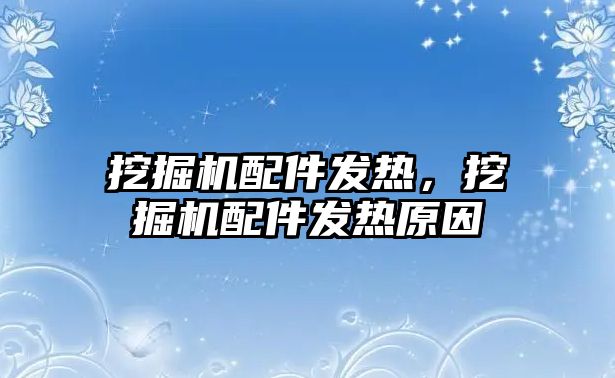 挖掘机配件发热，挖掘机配件发热原因